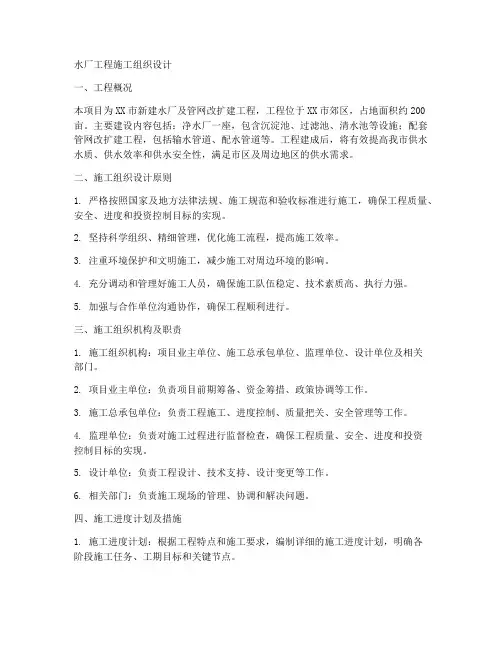 水厂工程施工组织设计

一、工程概况

本项目为XX市新建水厂及管网改扩建工程，工程位于XX市郊区，占地面积约200亩。主要建设内容包括：净水厂一座，包含沉淀池、过滤池、清水池等设施；配套管网改扩建工程，包括输水管道、配水管道等。工程建成后，将有效提高我市供水水质、供水效率和供水安全性，满足市区及周边地区的供水需求。

二、施工组织设计原则

1. 严格按照国家及地方法律法规、施工规范和验收标准进行施工，确保工程质量、安全、进度和投资控制目标的实现。

2. 坚持科学组织、精细管理，优化施工流程，提高施工效率。

3. 注重环境保护和文明施工，减少施工对周边环境的影响。

4. 充分调动和管理好施工人员，确保施工队伍稳定、技术素质高、执行力强。

5. 加强与合作单位沟通协作，确保工程顺利进行。

三、施工组织机构及职责

1. 施工组织机构：项目业主单位、施工总承包单位、监理单位、设计单位及相关部门。

2. 项目业主单位：负责项目前期筹备、资金筹措、政策协调等工作。

3. 施工总承包单位：负责工程施工、进度控制、质量把关、安全管理等工作。

4. 监理单位：负责对施工过程进行监督检查，确保工程质量、安全、进度和投资控制目标的实现。

5. 设计单位：负责工程设计、技术支持、设计变更等工作。

6. 相关部门：负责施工现场的管理、协调和解决问题。

四、施工进度计划及措施

1. 施工进度计划：根据工程特点和施工要求，编制详细的施工进度计划，明确各阶段施工任务、工期目标和关键节点。